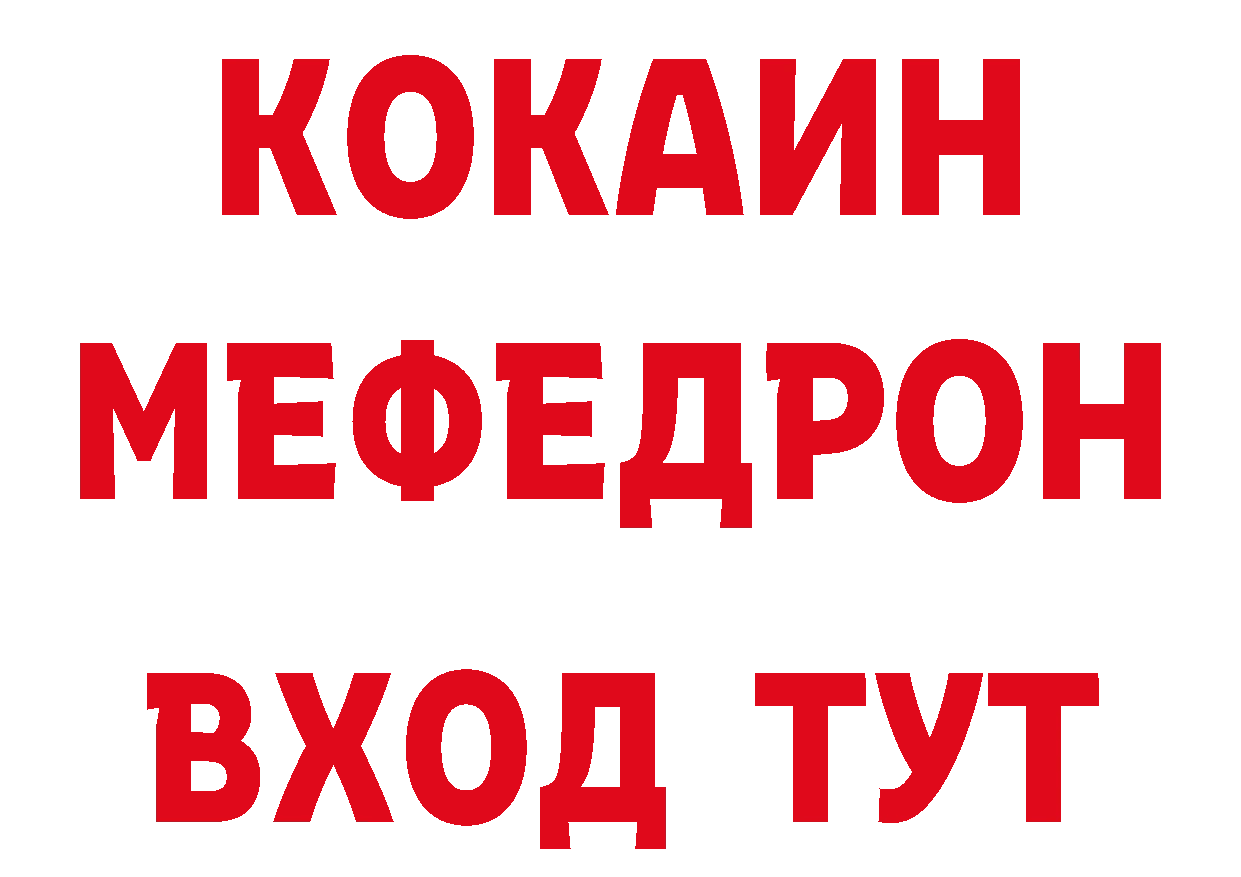 КОКАИН
МЕФЕДРОН
ВХОД ТУТ